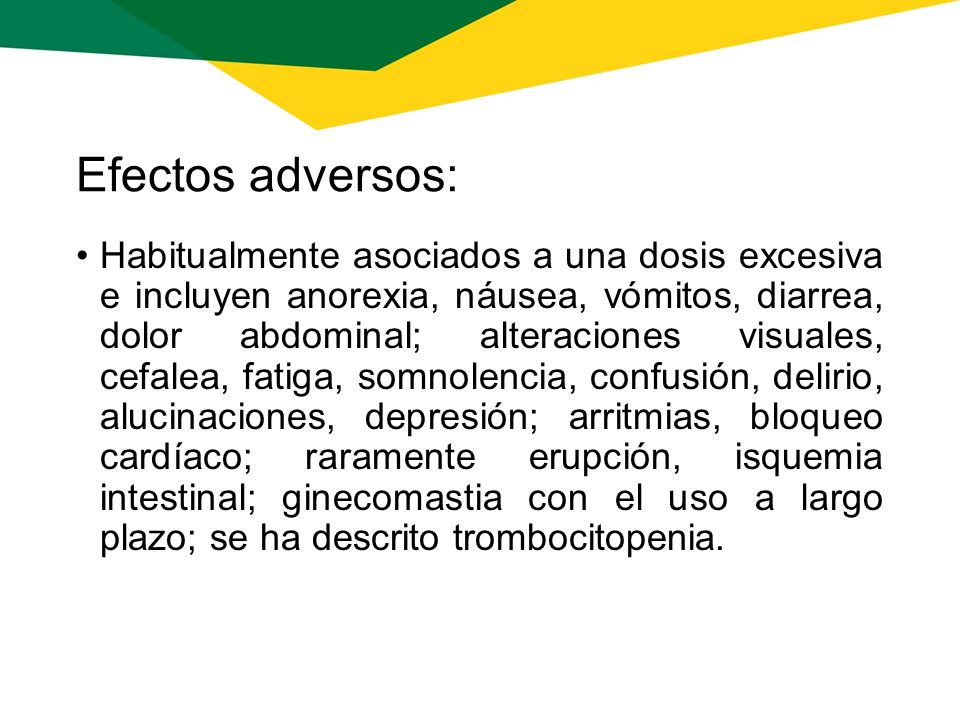 Efectos adversos:

• Habitualmente asociados a una dosis excesiva e incluyen anorexia, náusea, vómitos, diarrea, dolor abdominal; alteraciones visuales, cefalea, fatiga, somnolencia, confusión, delirio, alucinaciones, depresión; arritmias, bloqueo cardíaco; raramente erupción, isquemia intestinal; ginecomastia con el uso a largo plazo; se ha descrito trombocitopenia.